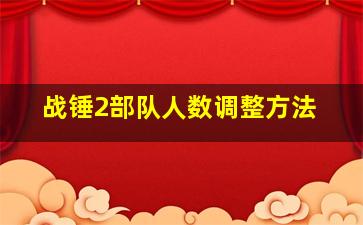 战锤2部队人数调整方法